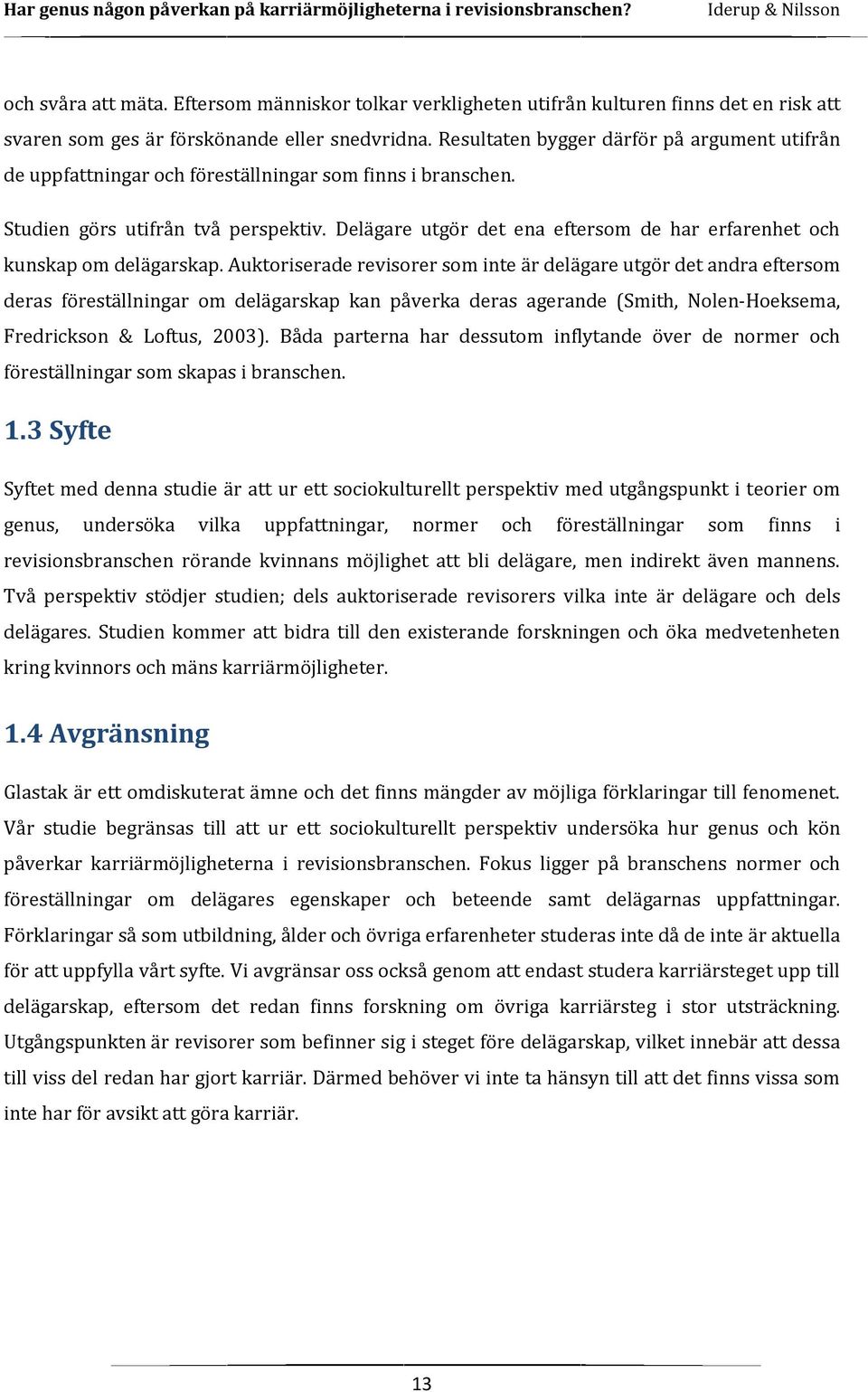 Har genus någon påverkan på karriärmöjligheterna i revisionsbranschen? Iderup & Nilsson

och svåra att mäta. Eftersom människor tolkar verkligheten utifrån kulturen finns det en risk att svaren som ges är förskönande eller snedvridna. Resultaten bygger därför på argument utifrån de uppfattningar och föreställningar som finns i branschen.

Studien görs utifrån två perspektiv. Delägare utgör det ena eftersom de har erfarenhet och kunskap om delägarskap. Auktoriserade revisorer som inte är delägare utgör det andra eftersom deras föreställningar om delägarskap kan påverka deras agerande (Smith, Nolen-Hoeksema, Fredrickson & Loftus, 2003). Båda parterna har dessutom inflytande över de normer och föreställningar som skapas i branschen.

1.3 Syfte

Syftet med denna studie är att ur ett sociokulturellt perspektiv med utgångspunkt i teorier om genus, undersöka vilka uppfattningar, normer och föreställningar som finns i revisionsbranschen rörande kvinnans möjlighet att bli delägare, men indirekt även mannens. Två perspektiv stödjer studien; dels auktoriserade revisorers vilka inte är delägare och dels delägares. Studien kommer att bidra till den existerande forskningen och öka medvetenheten kring kvinnors och mäns karriärmöjligheter.

1.4 Avgränsning

Glastak är ett omdiskuterat ämne och det finns mängder av möjliga förklaringar till fenomenet. Vår studie begränsas till att ur ett sociokulturellt perspektiv undersöka hur genus och kön påverkar karriärmöjligheterna i revisionsbranschen. Fokus ligger på branschens normer och föreställningar om delägares egenskaper och beteende samt delägarnas uppfattningar. Förklaringar så som utbildning, ålder och övriga erfarenheter studeras inte då de inte är aktuella för att uppfylla vårt syfte. Vi avgränsar oss också genom att endast studera karriärsteget upp till delägarskap, eftersom det redan finns forskning om övriga karriärsteg i stor utsträckning. Utgångspunkten är revisorer som befinner sig i steget före delägarskap, vilket innebär att dessa till viss del redan har gjort karriär. Därmed behöver vi inte ta hänsyn till att det finns vissa som inte har för avsikt att göra karriär.

13